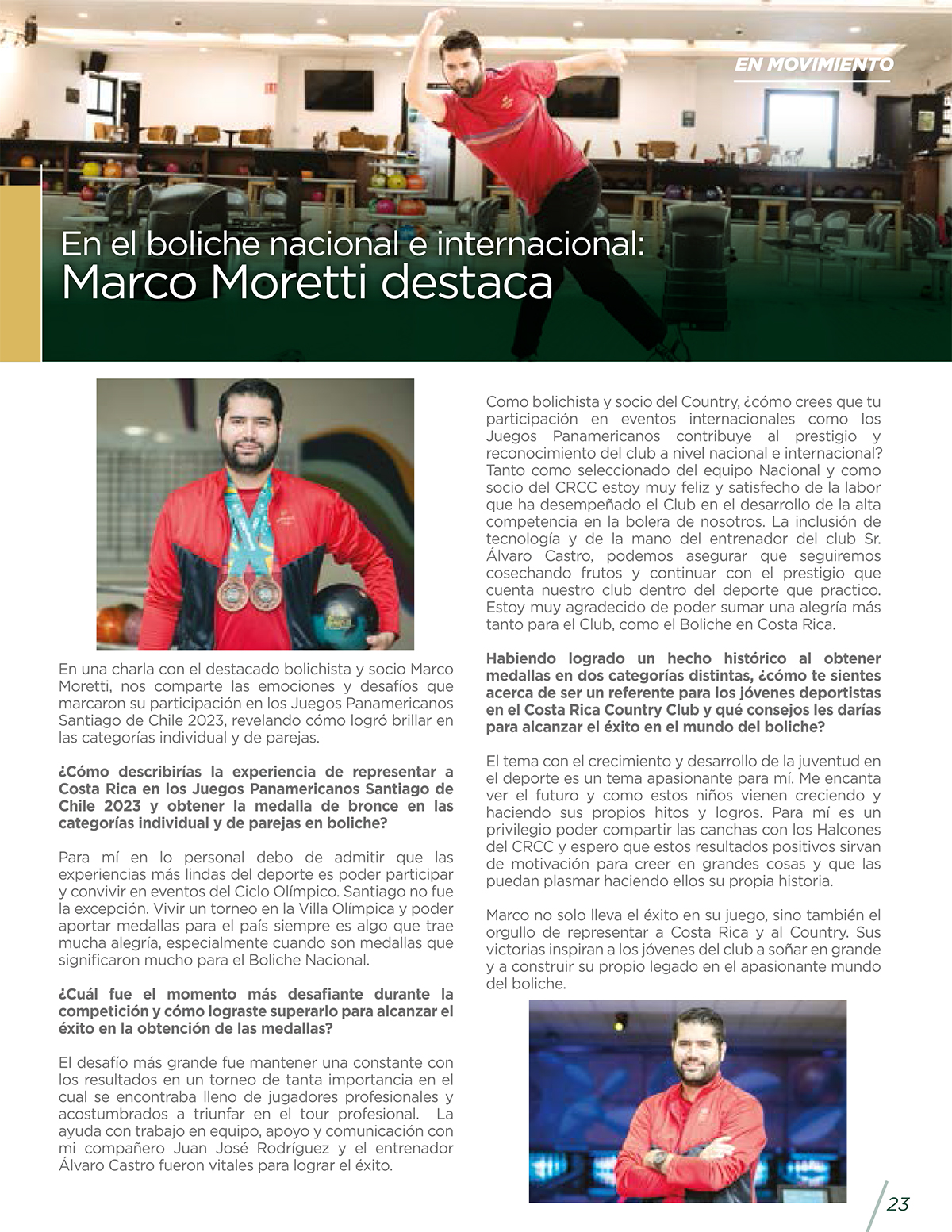 EN MOVIMIENTO

En el boliche nacional e internacional:
Marco Moretti destaca

En una charla con el destacado bolichista y socio Marco Moretti, nos comparte las emociones y desafíos que marcaron su participación en los Juegos Panamericanos Santiago de Chile 2023, revelando cómo logró brillar en las categorías individual y de parejas.

¿Cómo describirías la experiencia de representar a Costa Rica en los Juegos Panamericanos Santiago de Chile 2023 y obtener la medalla de bronce en las categorías individual y de parejas en boliche?

Para mí en lo personal debo de admitir que las experiencias más lindas del deporte es poder participar y convivir en eventos del Ciclo Olímpico. Santiago no fue la excepción. Vivir un torneo en la Villa Olímpica y poder aportar medallas para el país siempre es algo que trae mucha alegría, especialmente cuando son medallas que significaron mucho para el Boliche Nacional.

¿Cuál fue el momento más desafiante durante la competición y cómo lograste superarlo para alcanzar el éxito en la obtención de las medallas?

El desafío más grande fue mantener una constante con los resultados en un torneo de tanta importancia en el cual se encontraba lleno de jugadores profesionales y acostumbrados a triunfar en el tour profesional. La ayuda con trabajo en equipo, apoyo y comunicación con mi compañero Juan José Rodríguez y el entrenador Álvaro Castro fueron vitales para lograr el éxito.

Como bolichista y socio del Country, ¿cómo crees que tu participación en eventos internacionales como los Juegos Panamericanos contribuye al prestigio y reconocimiento del club a nivel nacional e internacional? Tanto como seleccionado del equipo Nacional y como socio del CRCC estoy muy feliz y satisfecho de la labor que ha desempeñado el Club en el desarrollo de la alta competencia en la bolera de nosotros. La inclusión de tecnología y de la mano del entrenador del club Sr. Álvaro Castro, podemos asegurar que seguiremos cosechando frutos y continuar con el prestigio que cuenta nuestro club dentro del deporte que practico. Estoy muy agradecido de poder sumar una alegría más tanto para el Club, como el Boliche en Costa Rica.

Habiendo logrado un hecho histórico al obtener medallas en dos categorías distintas, ¿cómo te sientes acerca de ser un referente para los jóvenes deportistas en el Costa Rica Country Club y qué consejos les darías para alcanzar el éxito en el mundo del boliche?

El tema con el crecimiento y desarrollo de la juventud en el deporte es un tema apasionante para mí. Me encanta ver el futuro y como estos niños vienen creciendo y haciendo sus propios hitos y logros. Para mí es un privilegio poder compartir las canchas con los Halcones del CRCC y espero que estos resultados positivos sirvan de motivación para creer en grandes cosas y que las puedan plasmar haciendo ellos su propia historia.

Marco no solo lleva el éxito en su juego, sino también el orgullo de representar a Costa Rica y al Country. Sus victorias inspiran a los jóvenes del club a soñar en grande y a construir su propio legado en el apasionante mundo del boliche.

23